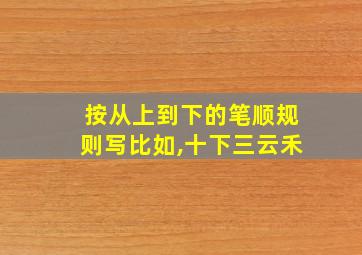 按从上到下的笔顺规则写比如,十下三云禾